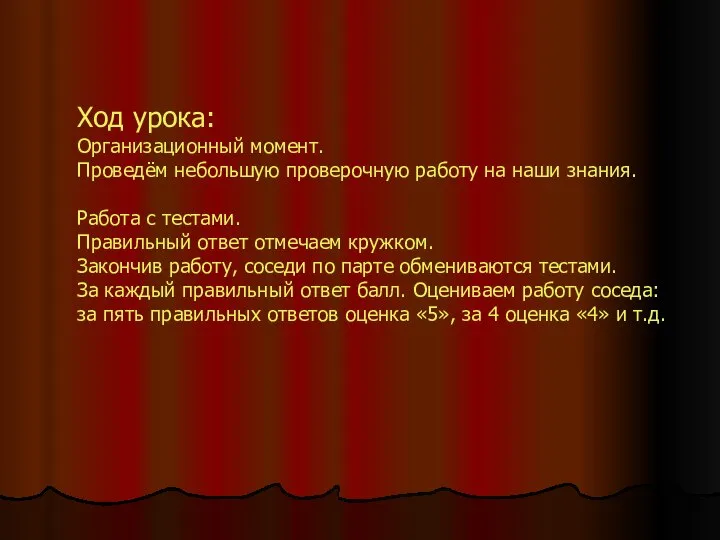 Ход урока:
Организационный момент.
Проведём небольшую проверочную работу на наши знания.

Работа с тестами.
Правильный ответ отмечаем кружком.
Закончив работу, соседи по парте обмениваются тестами.
За каждый правильный ответ балл. Оцениваем работу соседа: за пять правильных ответов оценка «5», за 4 оценка «4» и т.д.